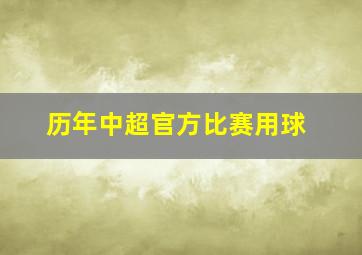 历年中超官方比赛用球